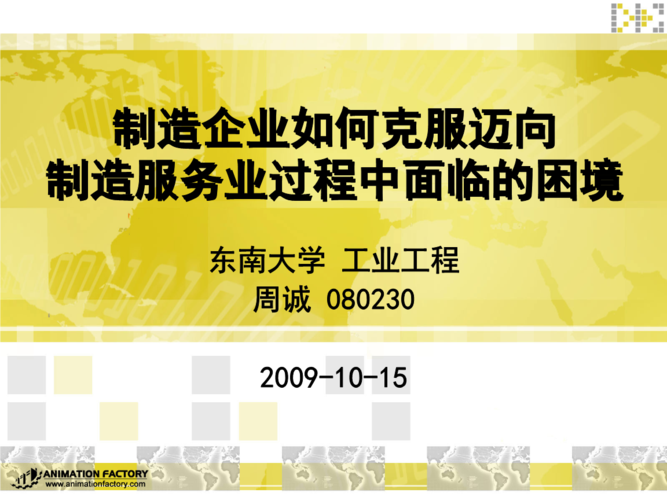 制造企业如何克服迈向
制造服务业过程中面临的困境

东南大学 工业工程
周诚 080230

2009-10-15

ANIMATION FACTORY
www.animationfactory.com